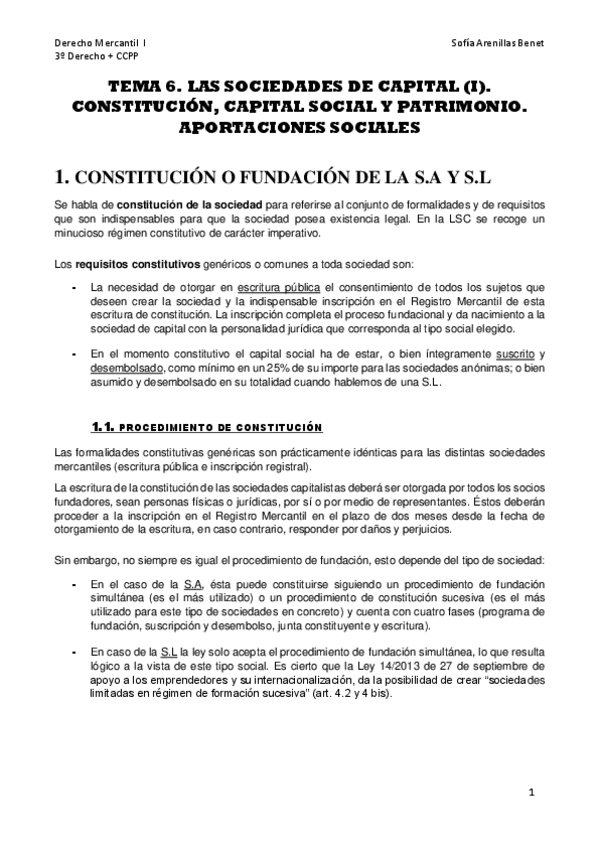 Derecho Mercantil I
3º Derecho + CCPP

Sofía Arenillas Benet

TEMA 6. LAS SOCIEDADES DE CAPITAL (I). CONSTITUCIÓN, CAPITAL SOCIAL Y PATRIMONIO. APORTACIONES SOCIALES

1. CONSTITUCIÓN O FUNDACIÓN DE LA S.A Y S.L

Se habla de constitución de la sociedad para referirse al conjunto de formalidades y de requisitos que son indispensables para que la sociedad posea existencia legal. En la LSC se recoge un minucioso régimen constitutivo de carácter imperativo.

Los requisitos constitutivos genéricos o comunes a toda sociedad son:

- La necesidad de otorgar en escritura pública el consentimiento de todos los sujetos que deseen crear la sociedad y la indispensable inscripción en el Registro Mercantil de esta escritura de constitución. La inscripción completa el proceso fundacional y da nacimiento a la sociedad de capital con la personalidad jurídica que corresponda al tipo social elegido.

- En el momento constitutivo el capital social ha de estar, o bien íntegramente suscrito y desembolsado, como mínimo en un 25% de su importe para las sociedades anónimas; o bien asumido y desembolsado en su totalidad cuando hablemos de una S.L.

1.1. PROCEDIMIENTO DE CONSTITUCIÓN

Las formalidades constitutivas genéricas son prácticamente idénticas para las distintas sociedades mercantiles (escritura pública e inscripción registral).

La escritura de la constitución de las sociedades capitalistas deberá ser otorgada por todos los socios fundadores, sean personas físicas o jurídicas, por sí o por medio de representantes. Éstos deberán proceder a la inscripción en el Registro Mercantil en el plazo de dos meses desde la fecha de otorgamiento de la escritura, en caso contrario, responder por daños y perjuicios.

Sin embargo, no siempre es igual el procedimiento de fundación, esto depende del tipo de sociedad:

- En el caso de la S.A, ésta puede constituirse siguiendo un procedimiento de fundación simultánea (es el más utilizado) o un procedimiento de constitución sucesiva (es el más utilizado para este tipo de sociedades en concreto) y cuenta con cuatro fases (programa de fundación, suscripción y desembolso, junta constituyente y escritura).

- En caso de la S.L la ley solo acepta el procedimiento de fundación simultánea, lo que resulta lógico a la vista de este tipo social. Es cierto que la Ley 14/2013 de 27 de septiembre de apoyo a los emprendedores y su internacionalización, da la posibilidad de crear "sociedades limitadas en régimen de formación sucesiva" (art. 4.2 y 4 bis).

1